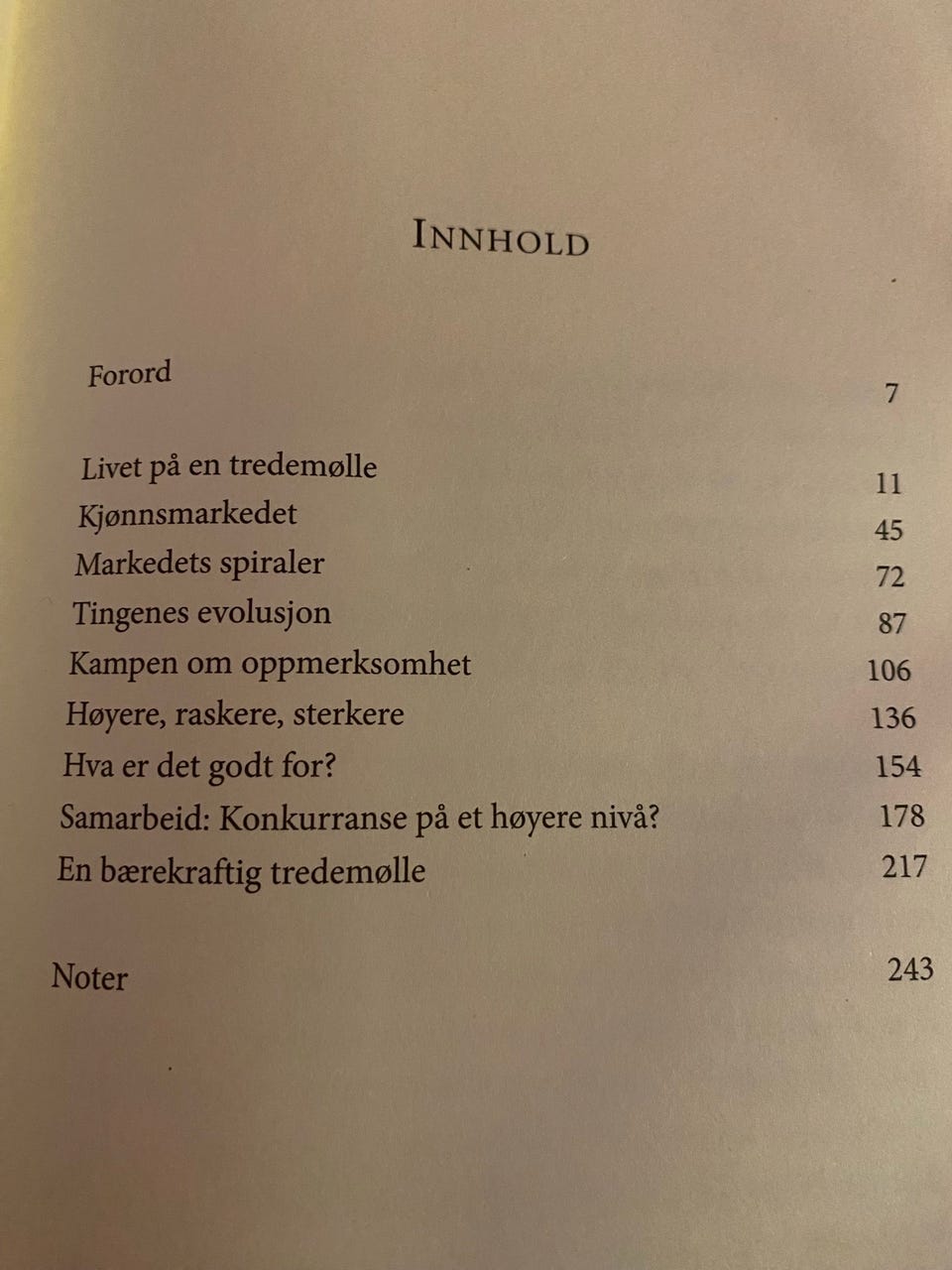 INNHOLD

Forord 7

Livet på en tredemølle 11
Kjønnsmarkedet 45
Markedets spiraler 72
Tingenes evolusjon 87
Kampen om oppmerksomhet 106
Høyere, raskere, sterkere 136
Hva er det godt for? 154
Samarbeid: Konkurranse på et høyere nivå? 178
En bærekraftig tredemølle 217

Noter 243